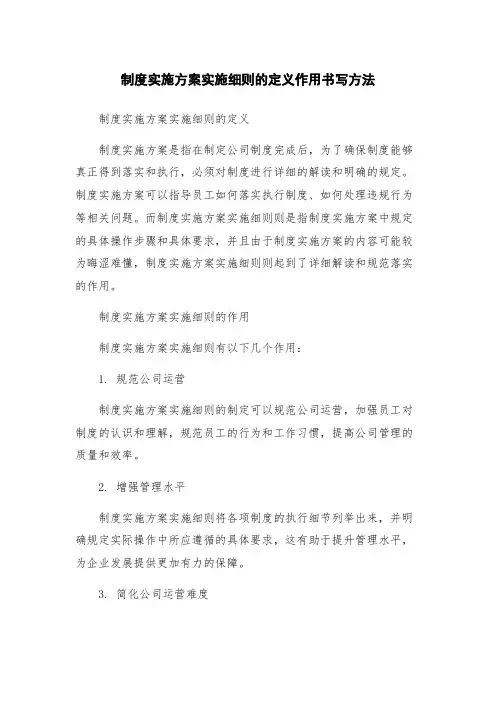 制度实施方案实施细则的定义作用书写方法

制度实施方案实施细则的定义

制度实施方案是指在制定公司制度完成后，为了确保制度能够真正得到落实和执行，必须对制度进行详细的解读和明确的规定。制度实施方案可以指导员工如何落实执行制度、如何处理违规行为等相关问题。而制度实施方案实施细则则是指制度实施方案中规定的具体操作步骤和具体要求，并且由于制度实施方案的内容可能较为晦涩难懂，制度实施方案实施细则则起到了详细解读和规范落实的作用。

制度实施方案实施细则的作用

制度实施方案实施细则有以下几个作用：

1. 规范公司运营

制度实施方案实施细则的制定可以规范公司运营，加强员工对制度的认识和理解，规范员工的行为和工作习惯，提高公司管理的质量和效率。

2. 增强管理水平

制度实施方案实施细则将各项制度的执行细节列举出来，并明确规定实际操作中所应遵循的具体要求，这有助于提升管理水平，为企业发展提供更加有力的保障。

3. 简化公司运营难度